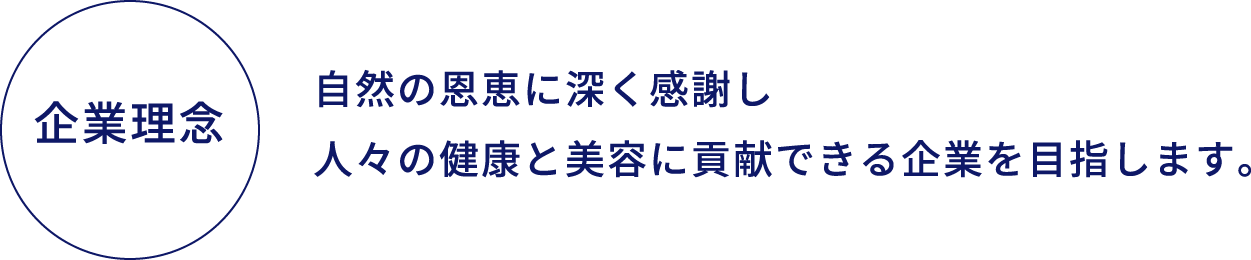 企業理念

自然の恩恵に深く感謝し
人々の健康と美容に貢献できる企業を目指します。